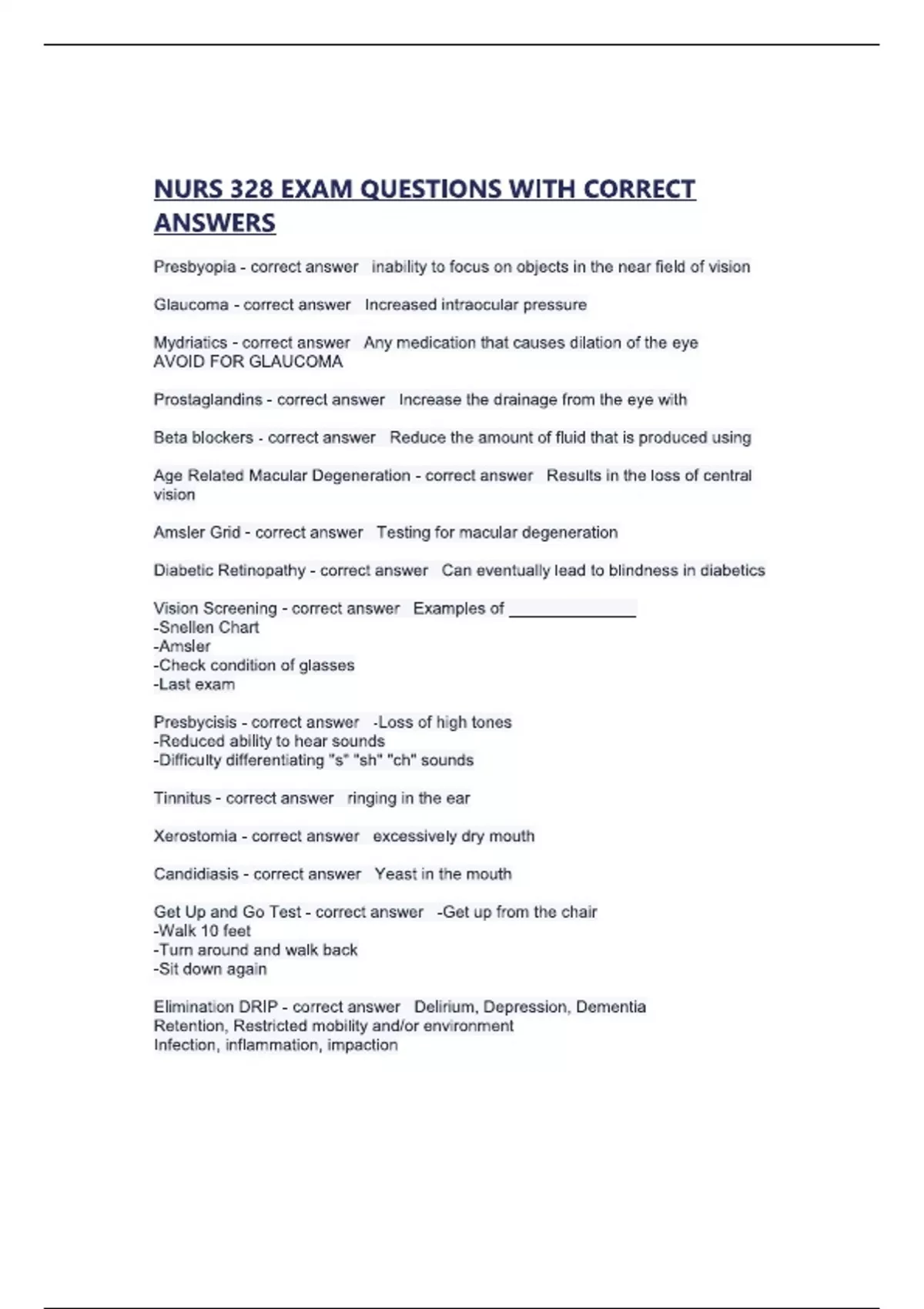 NURS 328 EXAM QUESTIONS WITH CORRECT ANSWERS

Presbyopia - correct answer inability to focus on objects in the near field of vision

Glaucoma - correct answer Increased intraocular pressure

Mydriatics - correct answer Any medication that causes dilation of the eye
AVOID FOR GLAUCOMA

Prostaglandins - correct answer Increase the drainage from the eye with

Beta blockers - correct answer Reduce the amount of fluid that is produced using

Age Related Macular Degeneration - correct answer Results in the loss of central vision

Amsler Grid - correct answer Testing for macular degeneration

Diabetic Retinopathy - correct answer Can eventually lead to blindness in diabetics

Vision Screening - correct answer Examples of _______________
-Snellen Chart
-Amsler
-Check condition of glasses
-Last exam

Presbycisis - correct answer -Loss of high tones
-Reduced ability to hear sounds
-Difficulty differentiating "s" "sh" "ch" sounds

Tinnitus - correct answer ringing in the ear

Xerostomia - correct answer excessively dry mouth

Candidiasis - correct answer Yeast in the mouth

Get Up and Go Test - correct answer -Get up from the chair
-Walk 10 feet
-Turn around and walk back
-Sit down again

Elimination DRIP - correct answer Delirium, Depression, Dementia
Retention, Restricted mobility and/or environment
Infection, inflammation, impaction